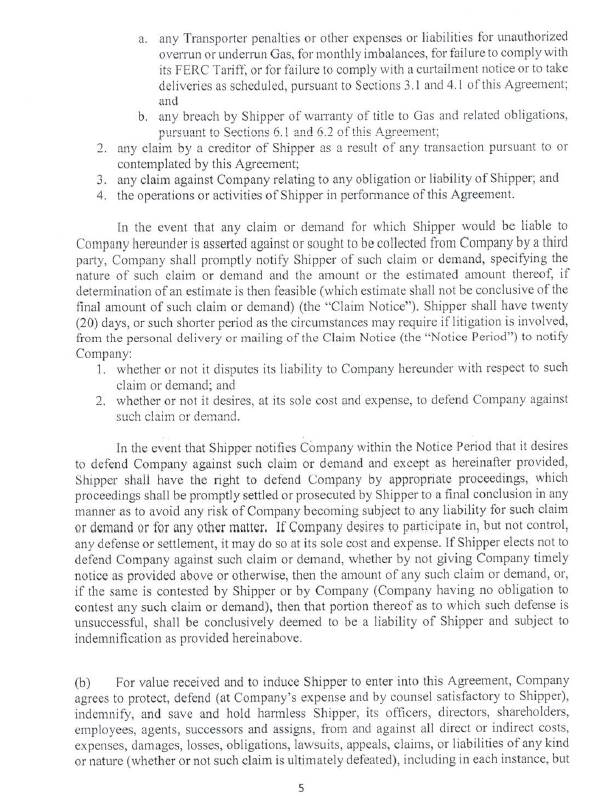 a. any Transporter penalties or other expenses or liabilities for unauthorized overrun or underrun Gas, for monthly imbalances, for failure to comply with its FERC Tariff, or for failure to comply with a curtailment notice or to take deliveries as scheduled, pursuant to Sections 3.1 and 4.1 of this Agreement; and

b. any breach by Shipper of warranty of title to Gas and related obligations, pursuant to Sections 6.1 and 6.2 of this Agreement;

2. any claim by a creditor of Shipper as a result of any transaction pursuant to or contemplated by this Agreement;
3. any claim against Company relating to any obligation or liability of Shipper; and
4. the operations or activities of Shipper in performance of this Agreement.

In the event that any claim or demand for which Shipper would be liable to Company hereunder is asserted against or sought to be collected from Company by a third party, Company shall promptly notify Shipper of such claim or demand, specifying the nature of such claim or demand and the amount or the estimated amount thereof, if determination of an estimate is then feasible (which estimate shall not be conclusive of the final amount of such claim or demand) (the "Claim Notice"). Shipper shall have twenty (20) days, or such shorter period as the circumstances may require if litigation is involved, from the personal delivery or mailing of the Claim Notice (the "Notice Period") to notify Company:

1. whether or not it disputes its liability to Company hereunder with respect to such claim or demand; and
2. whether or not it desires, at its sole cost and expense, to defend Company against such claim or demand.

In the event that Shipper notifies Company within the Notice Period that it desires to defend Company against such claim or demand and except as hereinafter provided, Shipper shall have the right to defend Company by appropriate proceedings, which proceedings shall be promptly settled or prosecuted by Shipper to a final conclusion in any manner as to avoid any risk of Company becoming subject to any liability for such claim or demand or for any other matter. If Company desires to participate in, but not control, any defense or settlement, it may do so at its sole cost and expense. If Shipper elects not to defend Company against such claim or demand, whether by not giving Company timely notice as provided above or otherwise, then the amount of any such claim or demand, or, if the same is contested by Shipper or by Company (Company having no obligation to contest any such claim or demand), then that portion thereof as to which such defense is unsuccessful, shall be conclusively deemed to be a liability of Shipper and subject to indemnification as provided hereinabove.

(b) For value received and to induce Shipper to enter into this Agreement, Company agrees to protect, defend (at Company's expense and by counsel satisfactory to Shipper), indemnify, and save and hold harmless Shipper, its officers, directors, shareholders, employees, agents, successors and assigns, from and against all direct or indirect costs, expenses, damages, losses, obligations, lawsuits, appeals, claims, or liabilities of any kind or nature (whether or not such claim is ultimately defeated), including in each instance, but

5